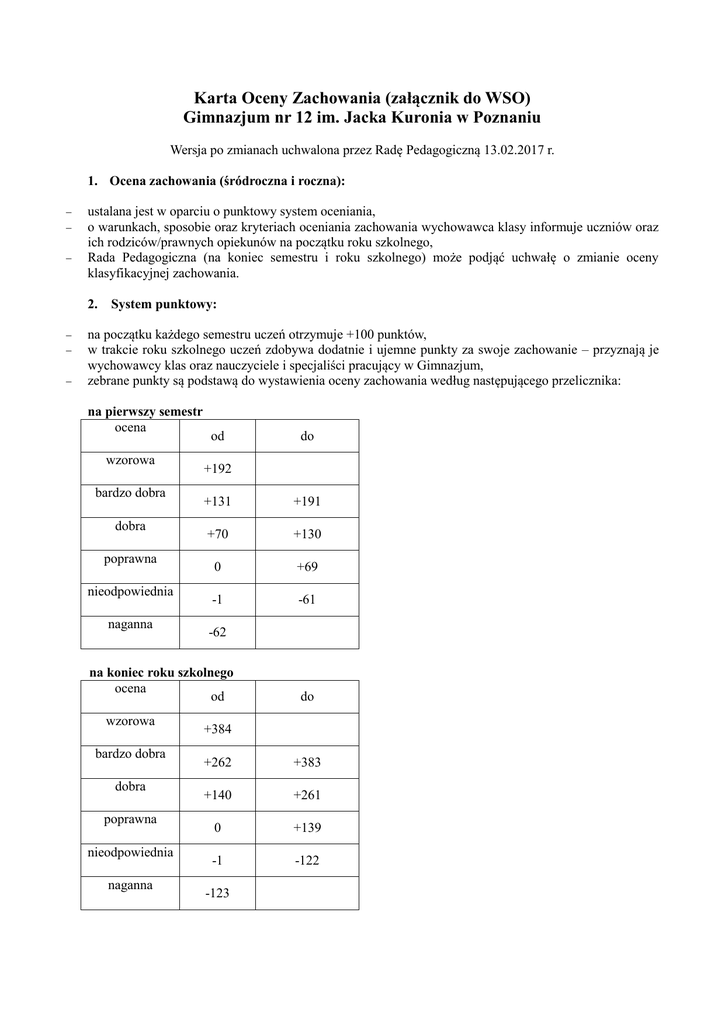 Karta Oceny Zachowania (załącznik do WSO)
Gimnazjum nr 12 im. Jacka Kuronia w Poznaniu

Wersja po zmianach uchwalona przez Radę Pedagogiczną 13.02.2017 r.

1. Ocena zachowania (śródroczna i roczna):

– ustalana jest w oparciu o punktowy system oceniania,
– o warunkach, sposobie oraz kryteriach oceniania zachowania wychowawca klasy informuje uczniów oraz ich rodziców/prawnych opiekunów na początku roku szkolnego,
– Rada Pedagogiczna (na koniec semestru i roku szkolnego) może podjąć uchwałę o zmianie oceny klasyfikacyjnej zachowania.

2. System punktowy:

– na początku każdego semestru uczeń otrzymuje +100 punktów,
– w trakcie roku szkolnego uczeń zdobywa dodatnie i ujemne punkty za swoje zachowanie – przyznają je wychowawcy klas oraz nauczyciele i specjaliści pracujący w Gimnazjum,
– zebrane punkty są podstawą do wystawienia oceny zachowania według następującego przelicznika:

na pierwszy semestr

| ocena | od | do |
|---|---|---|
| wzorowa | +192 | |
| bardzo dobra | +131 | +191 |
| dobra | +70 | +130 |
| poprawna | 0 | +69 |
| nieodpowiednia | -1 | -61 |
| naganna | -62 | |

na koniec roku szkolnego

| ocena | od | do |
|---|---|---|
| wzorowa | +384 | |
| bardzo dobra | +262 | +383 |
| dobra | +140 | +261 |
| poprawna | 0 | +139 |
| nieodpowiednia | -1 | -122 |
| naganna | -123 | |